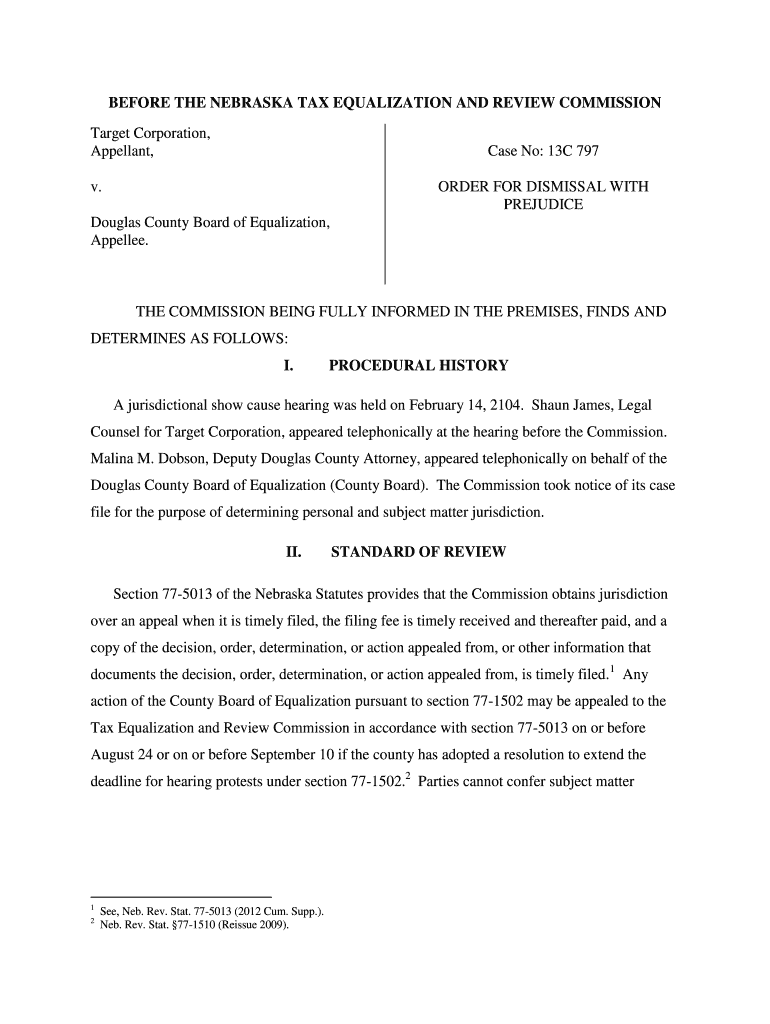 BEFORE THE NEBRASKA TAX EQUALIZATION AND REVIEW COMMISSION

Target Corporation,
Appellant,

v.

Douglas County Board of Equalization,
Appellee.

Case No: 13C 797

ORDER FOR DISMISSAL WITH PREJUDICE

THE COMMISSION BEING FULLY INFORMED IN THE PREMISES, FINDS AND DETERMINES AS FOLLOWS:

I. PROCEDURAL HISTORY

A jurisdictional show cause hearing was held on February 14, 2104. Shaun James, Legal Counsel for Target Corporation, appeared telephonically at the hearing before the Commission. Malina M. Dobson, Deputy Douglas County Attorney, appeared telephonically on behalf of the Douglas County Board of Equalization (County Board). The Commission took notice of its case file for the purpose of determining personal and subject matter jurisdiction.

II. STANDARD OF REVIEW

Section 77-5013 of the Nebraska Statutes provides that the Commission obtains jurisdiction over an appeal when it is timely filed, the filing fee is timely received and thereafter paid, and a copy of the decision, order, determination, or action appealed from, or other information that documents the decision, order, determination, or action appealed from, is timely filed.$^1$ Any action of the County Board of Equalization pursuant to section 77-1502 may be appealed to the Tax Equalization and Review Commission in accordance with section 77-5013 on or before August 24 or on or before September 10 if the county has adopted a resolution to extend the deadline for hearing protests under section 77-1502.$^2$ Parties cannot confer subject matter

$^1$ See, Neb. Rev. Stat. 77-5013 (2012 Cum. Supp.).
$^2$ Neb. Rev. Stat. §77-1510 (Reissue 2009).